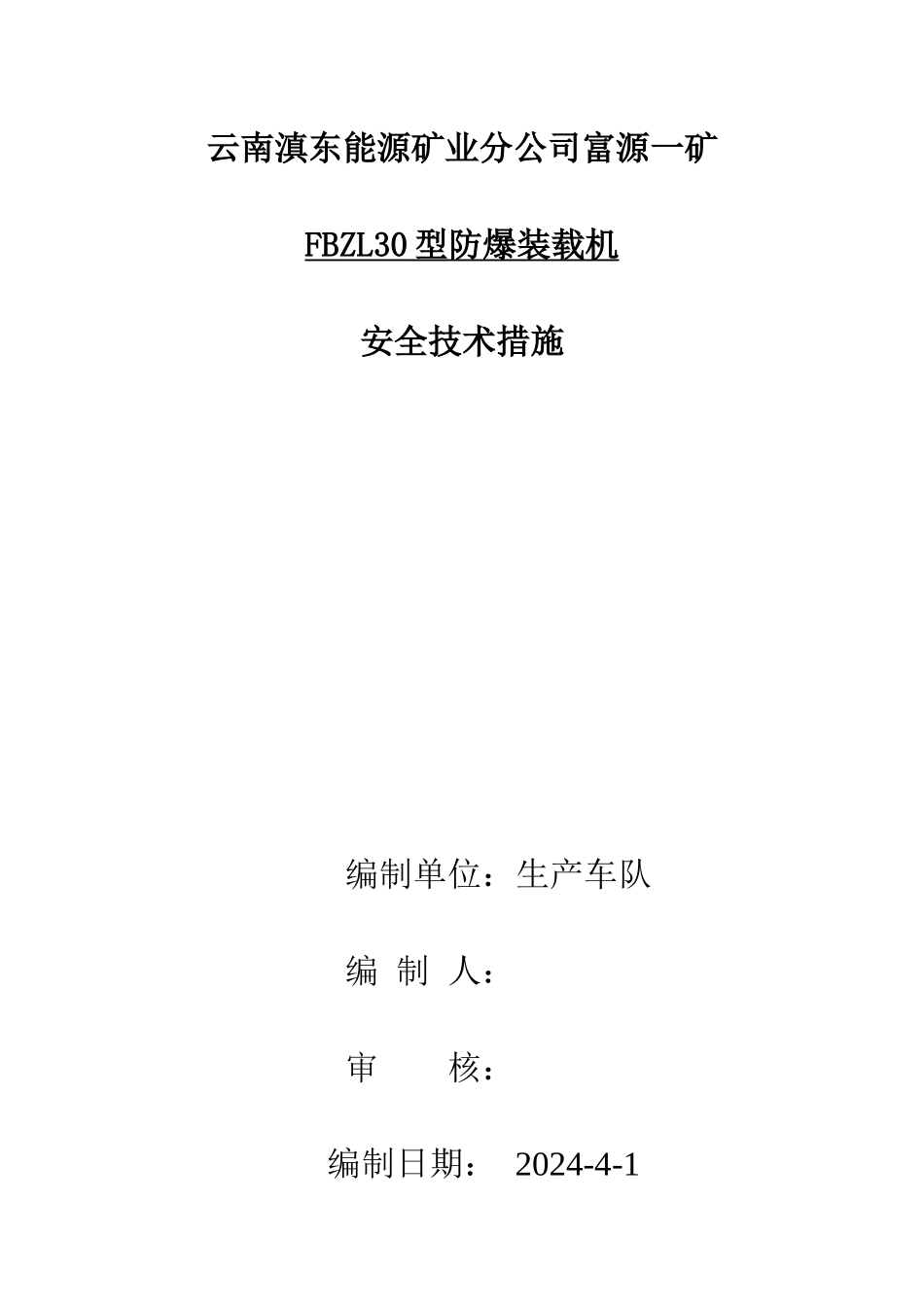 云南滇东能源矿业分公司富源一矿

FBZL30型防爆装载机

安全技术措施

编制单位：生产车队

编 制 人：

审 核：

编制日期： 2024-4-1